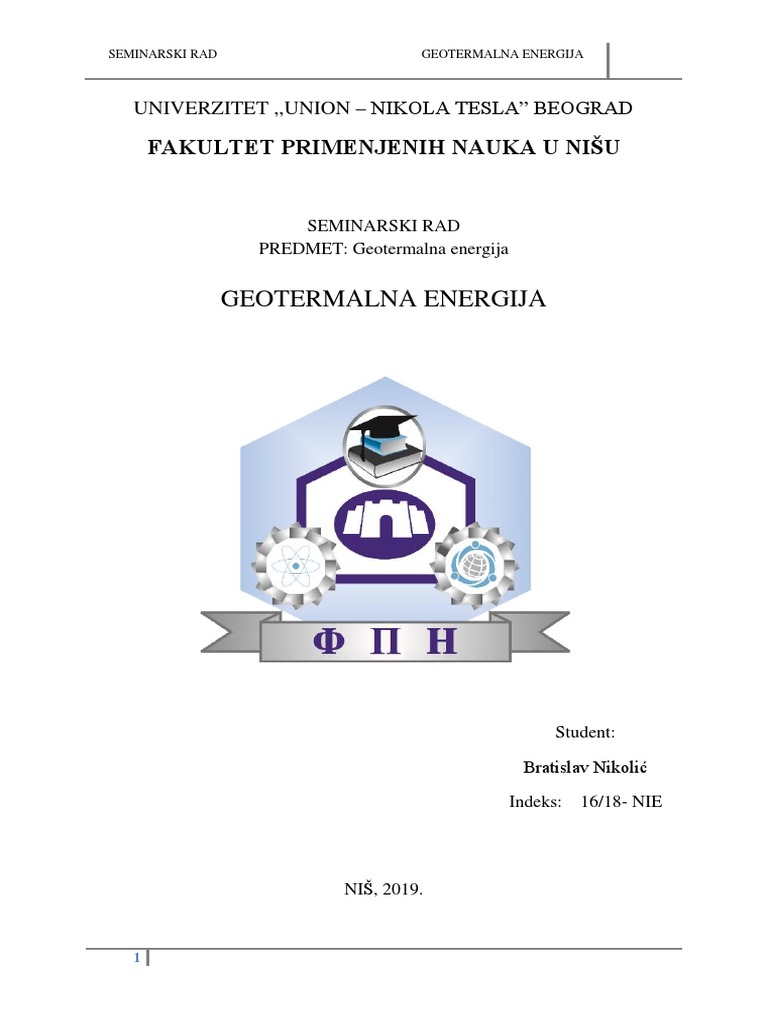 SEMINARSKI RAD GEOTERMALNA ENERGIJA

UNIVERZITET ,,UNION – NIKOLA TESLA” BEOGRAD

FAKULTET PRIMENJENIH NAUKA U NIŠU

SEMINARSKI RAD
PREDMET: Geotermalna energija

GEOTERMALNA ENERGIJA

Ф П Н

Student:

Bratislav Nikolić

Indeks: 16/18- NIE

NIŠ, 2019.

1